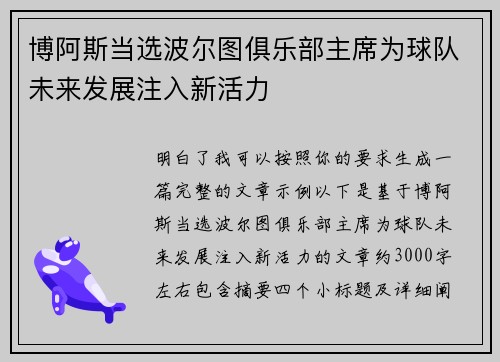 博阿斯当选波尔图俱乐部主席为球队未来发展注入新活力

明白了我可以按照你的要求生成一篇完整的文章示例以下是基于博阿斯当选波尔图俱乐部主席为球队未来发展注入新活力的文章约3000字左右包含摘要四个小标题及详细阐